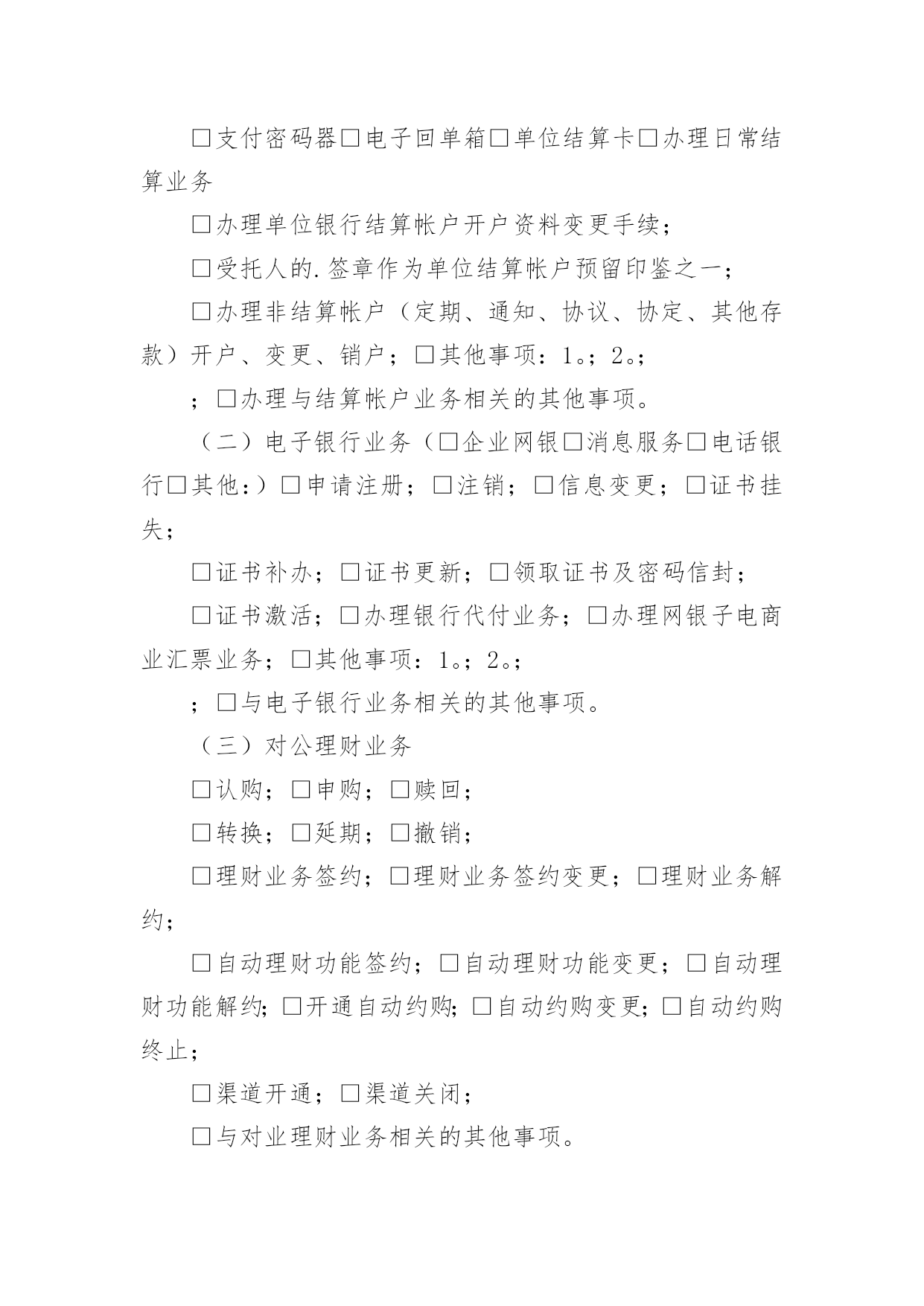 □支付密码器□电子回单箱□单位结算卡□办理日常结算业务

□办理单位银行结算帐户开户资料变更手续；

□受托人的.签章作为单位结算帐户预留印鉴之一；

□办理非结算帐户（定期、通知、协议、协定、其他存款）开户、变更、销户；□其他事项：1。；2。；

；□办理与结算帐户业务相关的其他事项。

（二）电子银行业务（□企业网银□消息服务□电话银行□其他：）□申请注册；□注销；□信息变更；□证书挂失；

□证书补办；□证书更新；□领取证书及密码信封；

□证书激活；□办理银行代付业务；□办理网银子电商业汇票业务；□其他事项：1。；2。；

；□与电子银行业务相关的其他事项。

（三）对公理财业务

□认购；□申购；□赎回；

□转换；□延期；□撤销；

□理财业务签约；□理财业务签约变更；□理财业务解约；

□自动理财功能签约；□自动理财功能变更；□自动理财功能解约;□开通自动约购;□自动约购变更;□自动约购终止；

□渠道开通；□渠道关闭；

□与对业理财业务相关的其他事项。